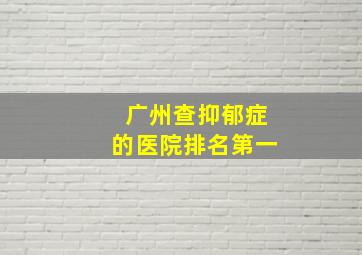 广州查抑郁症
的医院排名第一